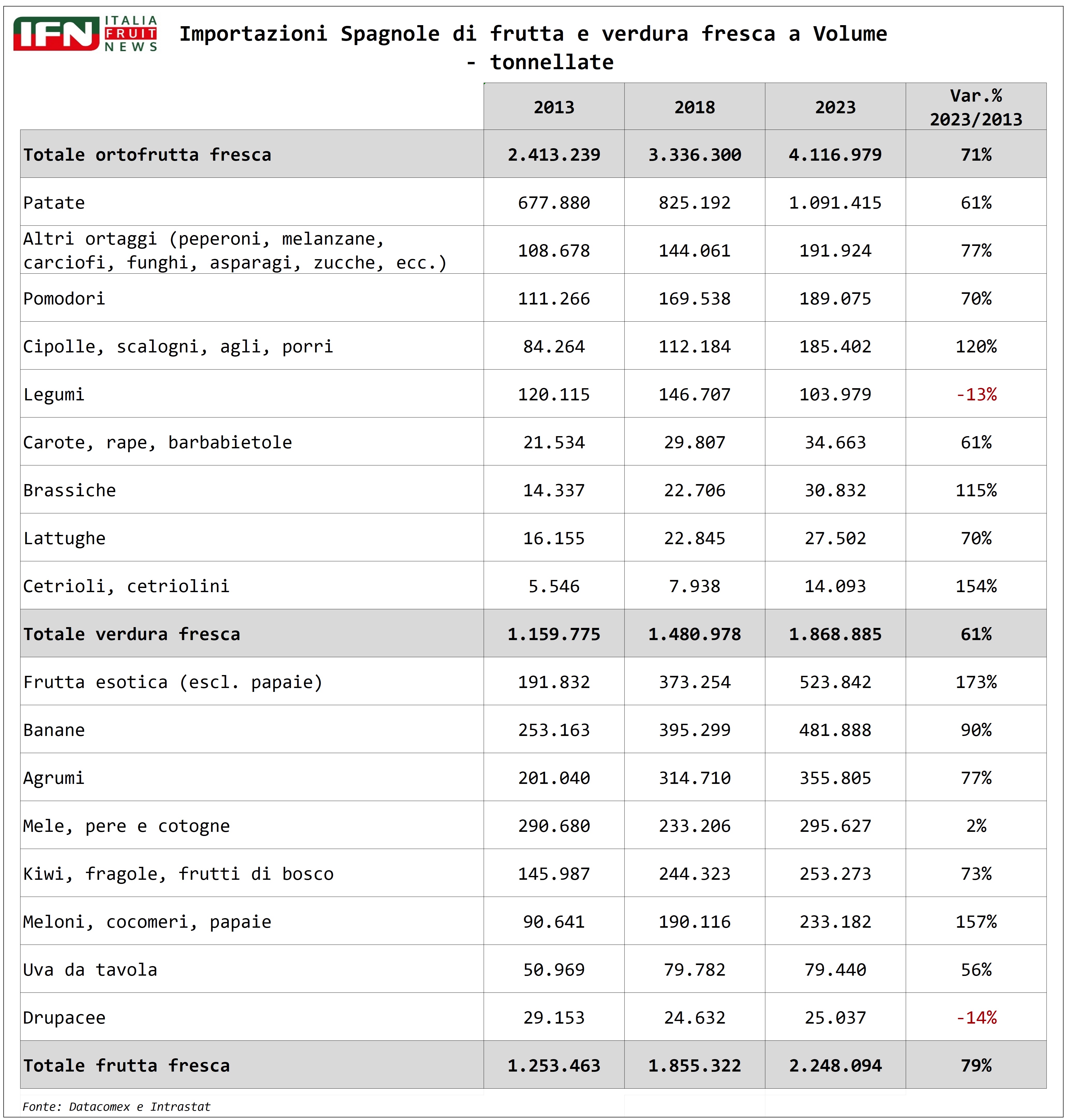 IFN ITALIA FRUIT NEWS

Importazioni Spagnole di frutta e verdura fresca a Volume - tonnellate

| | 2013 | 2018 | 2023 | Var.% 2023/2013 |
|---|---|---|---|---|
| Totale ortofrutta fresca | 2.413.239 | 3.336.300 | 4.116.979 | 71% |
| Patate | 677.880 | 825.192 | 1.091.415 | 61% |
| Altri ortaggi (peperoni, melanzane, carciofi, funghi, asparagi, zucche, ecc.) | 108.678 | 144.061 | 191.924 | 77% |
| Pomodori | 111.266 | 169.538 | 189.075 | 70% |
| Cipolle, scalogni, agli, porri | 84.264 | 112.184 | 185.402 | 120% |
| Legumi | 120.115 | 146.707 | 103.979 | -13% |
| Carote, rape, barbabietole | 21.534 | 29.807 | 34.663 | 61% |
| Brassiche | 14.337 | 22.706 | 30.832 | 115% |
| Lattughe | 16.155 | 22.845 | 27.502 | 70% |
| Cetrioli, cetriolini | 5.546 | 7.938 | 14.093 | 154% |
| Totale verdura fresca | 1.159.775 | 1.480.978 | 1.868.885 | 61% |
| Frutta esotica (escl. papaie) | 191.832 | 373.254 | 523.842 | 173% |
| Banane | 253.163 | 395.299 | 481.888 | 90% |
| Agrumi | 201.040 | 314.710 | 355.805 | 77% |
| Mele, pere e cotogne | 290.680 | 233.206 | 295.627 | 2% |
| Kiwi, fragole, frutti di bosco | 145.987 | 244.323 | 253.273 | 73% |
| Meloni, cocomeri, papaie | 90.641 | 190.116 | 233.182 | 157% |
| Uva da tavola | 50.969 | 79.782 | 79.440 | 56% |
| Drupacee | 29.153 | 24.632 | 25.037 | -14% |
| Totale frutta fresca | 1.253.463 | 1.855.322 | 2.248.094 | 79% |

Fonte: Datacomex e Intrastat